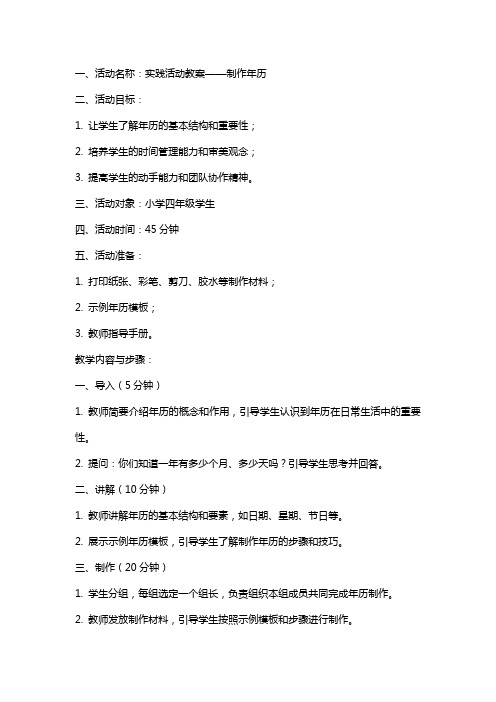 一、活动名称：实践活动教案——制作年历

二、活动目标：

1. 让学生了解年历的基本结构和重要性；

2. 培养学生的时间管理能力和审美观念；

3. 提高学生的动手能力和团队协作精神。

三、活动对象：小学四年级学生

四、活动时间：45 分钟

五、活动准备：

1. 打印纸张、彩笔、剪刀、胶水等制作材料；

2. 示例年历模板；

3. 教师指导手册。

教学内容与步骤：

一、导入（5 分钟）

1. 教师简要介绍年历的概念和作用，引导学生认识到年历在日常生活中的重要性。

2. 提问：你们知道一年有多少个月、多少天吗？引导学生思考并回答。

二、讲解（10 分钟）

1. 教师讲解年历的基本结构和要素，如日期、星期、节日等。

2. 展示示例年历模板，引导学生了解制作年历的步骤和技巧。

三、制作（20 分钟）

1. 学生分组，每组选定一个组长，负责组织本组成员共同完成年历制作。

2. 教师发放制作材料，引导学生按照示例模板和步骤进行制作。